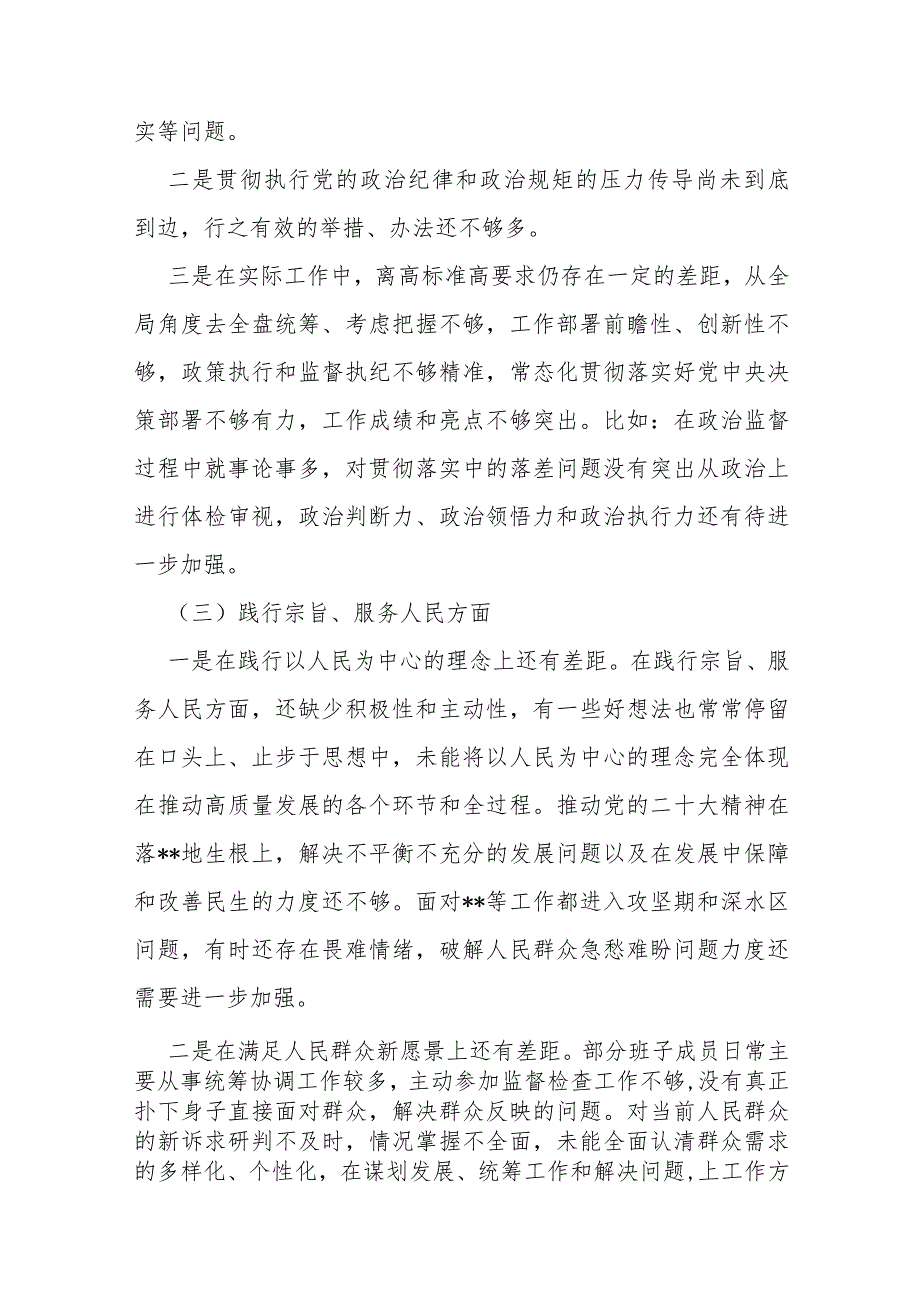 实等问题。

二是贯彻执行党的政治纪律和政治规矩的压力传导尚未到底到边，行之有效的举措、办法还不够多。

三是在实际工作中，离高标准高要求仍存在一定的差距，从全局角度去全盘统筹、考虑把握不够，工作部署前瞻性、创新性不够，政策执行和监督执纪不够精准，常态化贯彻落实好党中央决策部署不够有力，工作成绩和亮点不够突出。比如：在政治监督过程中就事论事多，对贯彻落实中的落差问题没有突出从政治上进行体检审视，政治判断力、政治领悟力和政治执行力还有待进一步加强。

（三）践行宗旨、服务人民方面

一是在践行以人民为中心的理念上还有差距。在践行宗旨、服务人民方面，还缺少积极性和主动性，有一些好想法也常常停留在口头上、止步于思想中，未能将以人民为中心的理念完全体现在推动高质量发展的各个环节和全过程。推动党的二十大精神在落**地生根上，解决不平衡不充分的发展问题以及在发展中保障和改善民生的力度还不够。面对**等工作都进入攻坚期和深水区问题，有时还存在畏难情绪，破解人民群众急愁难盼问题力度还需要进一步加强。

二是在满足人民群众新愿景上还有差距。部分班子成员日常主要从事统筹协调工作较多，主动参加监督检查工作不够，没有真正扑下身子直接面对群众，解决群众反映的问题。对当前人民群众的新诉求研判不及时，情况掌握不全面，未能全面认清群众需求的多样化、个性化，在谋划发展、统筹工作和解决问题,上工作方